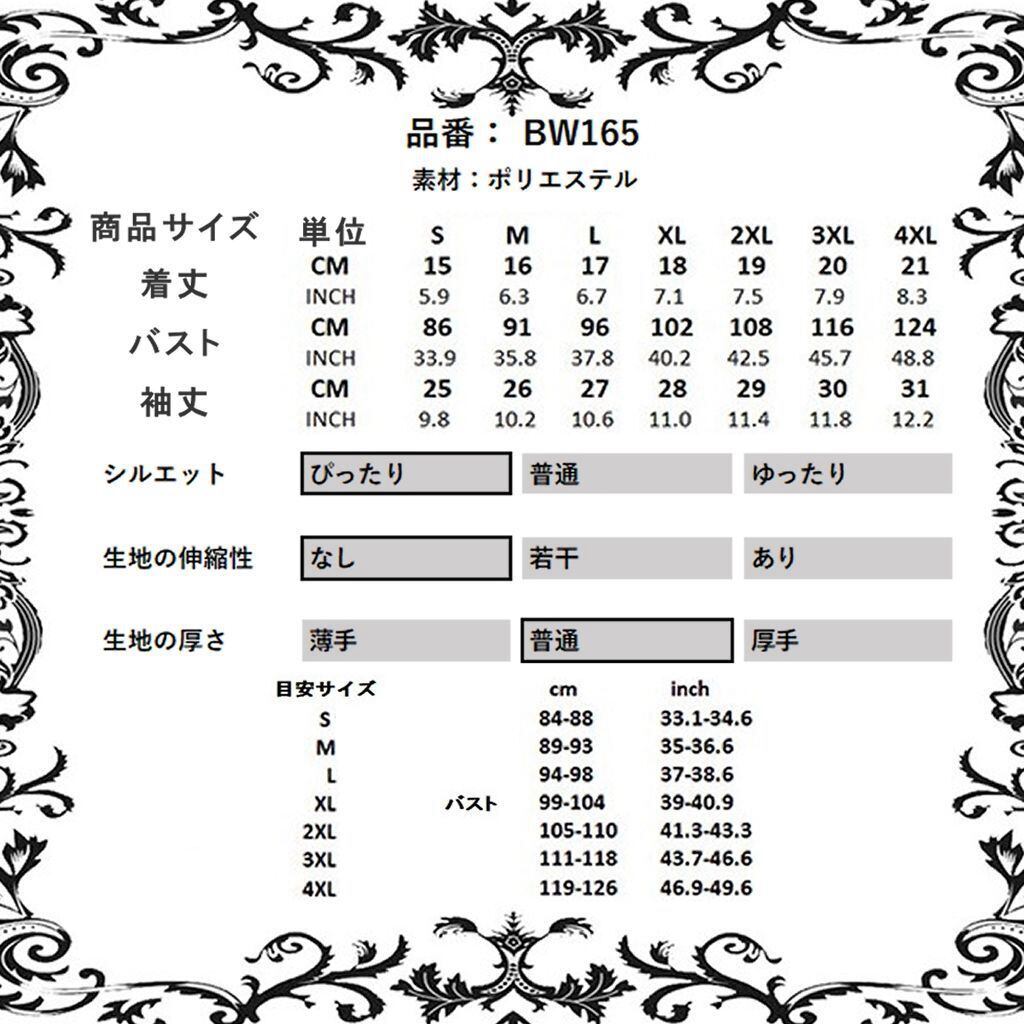 品番： BW165

素材：ポリエステル

| 商品サイズ | 単位 | S | M | L | XL | 2XL | 3XL | 4XL |
|---|---|---|---|---|---|---|---|---|
| 着丈 | CM | 15 | 16 | 17 | 18 | 19 | 20 | 21 |
| | INCH | 5.9 | 6.3 | 6.7 | 7.1 | 7.5 | 7.9 | 8.3 |
| バスト | CM | 86 | 91 | 96 | 102 | 108 | 116 | 124 |
| | INCH | 33.9 | 35.8 | 37.8 | 40.2 | 42.5 | 45.7 | 48.8 |
| 袖丈 | CM | 25 | 26 | 27 | 28 | 29 | 30 | 31 |
| | INCH | 9.8 | 10.2 | 10.6 | 11.0 | 11.4 | 11.8 | 12.2 |

| シルエット | ぴったり | 普通 | ゆったり |
|---|---|---|---|
| 生地の伸縮性 | なし | 若干 | あり |
| 生地の厚さ | 薄手 | 普通 | 厚手 |

| 目安サイズ | | cm | inch |
|---|---|---|---|
| S | | 84-88 | 33.1-34.6 |
| M | | 89-93 | 35-36.6 |
| L | | 94-98 | 37-38.6 |
| XL | バスト | 99-104 | 39-40.9 |
| 2XL | | 105-110 | 41.3-43.3 |
| 3XL | | 111-118 | 43.7-46.6 |
| 4XL | | 119-126 | 46.9-49.6 |